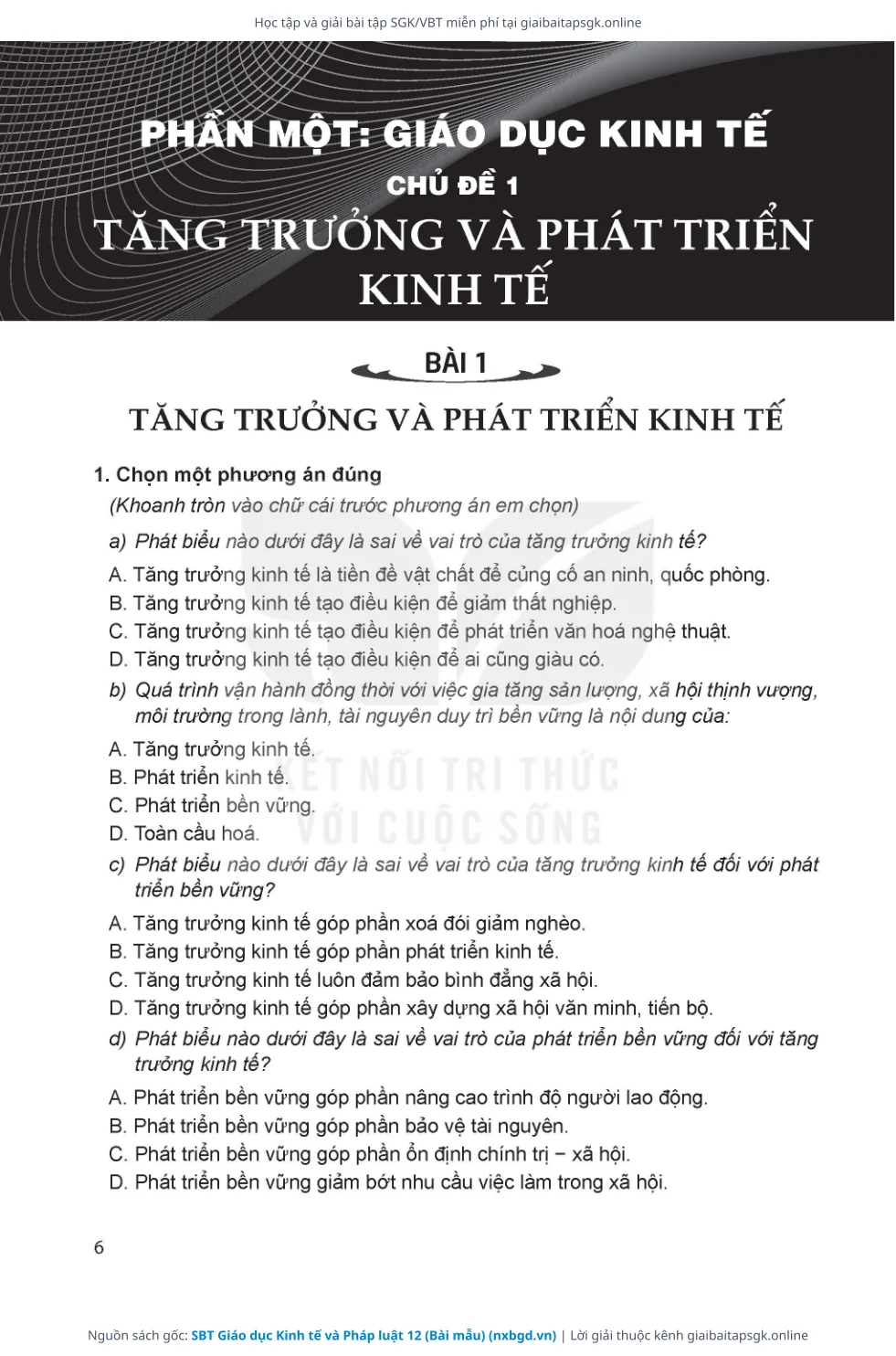 Học tập và giải bài tập SGK/VBT miễn phí tại giaibaitapsgk.online

PHẦN MỘT: GIÁO DỤC KINH TẾ
CHỦ ĐỀ 1
TĂNG TRƯỞNG VÀ PHÁT TRIỂN KINH TẾ

BÀI 1
TĂNG TRƯỞNG VÀ PHÁT TRIỂN KINH TẾ

1. Chọn một phương án đúng
(Khoanh tròn vào chữ cái trước phương án em chọn)

a) Phát biểu nào dưới đây là sai về vai trò của tăng trưởng kinh tế?
A. Tăng trưởng kinh tế là tiền đề vật chất để củng cố an ninh, quốc phòng.
B. Tăng trưởng kinh tế tạo điều kiện để giảm thất nghiệp.
C. Tăng trưởng kinh tế tạo điều kiện để phát triển văn hoá nghệ thuật.
D. Tăng trưởng kinh tế tạo điều kiện để ai cũng giàu có.

b) Quá trình vận hành đồng thời với việc gia tăng sản lượng, xã hội thịnh vượng, môi trường trong lành, tài nguyên duy trì bền vững là nội dung của:
A. Tăng trưởng kinh tế.
B. Phát triển kinh tế.
C. Phát triển bền vững.
D. Toàn cầu hoá.

KẾT NỐI TRI THỨC VỚI CUỘC SỐNG

c) Phát biểu nào dưới đây là sai về vai trò của tăng trưởng kinh tế đối với phát triển bền vững?
A. Tăng trưởng kinh tế góp phần xoá đói giảm nghèo.
B. Tăng trưởng kinh tế góp phần phát triển kinh tế.
C. Tăng trưởng kinh tế luôn đảm bảo bình đẳng xã hội.
D. Tăng trưởng kinh tế góp phần xây dựng xã hội văn minh, tiến bộ.

d) Phát biểu nào dưới đây là sai về vai trò của phát triển bền vững đối với tăng trưởng kinh tế?
A. Phát triển bền vững góp phần nâng cao trình độ người lao động.
B. Phát triển bền vững góp phần bảo vệ tài nguyên.
C. Phát triển bền vững góp phần ổn định chính trị – xã hội.
D. Phát triển bền vững giảm bớt nhu cầu việc làm trong xã hội.

6

Nguồn sách gốc: SBT Giáo dục Kinh tế và Pháp luật 12 (Bài mẫu) (nxbgd.vn) | Lời giải thuộc kênh giaibaitapsgk.online